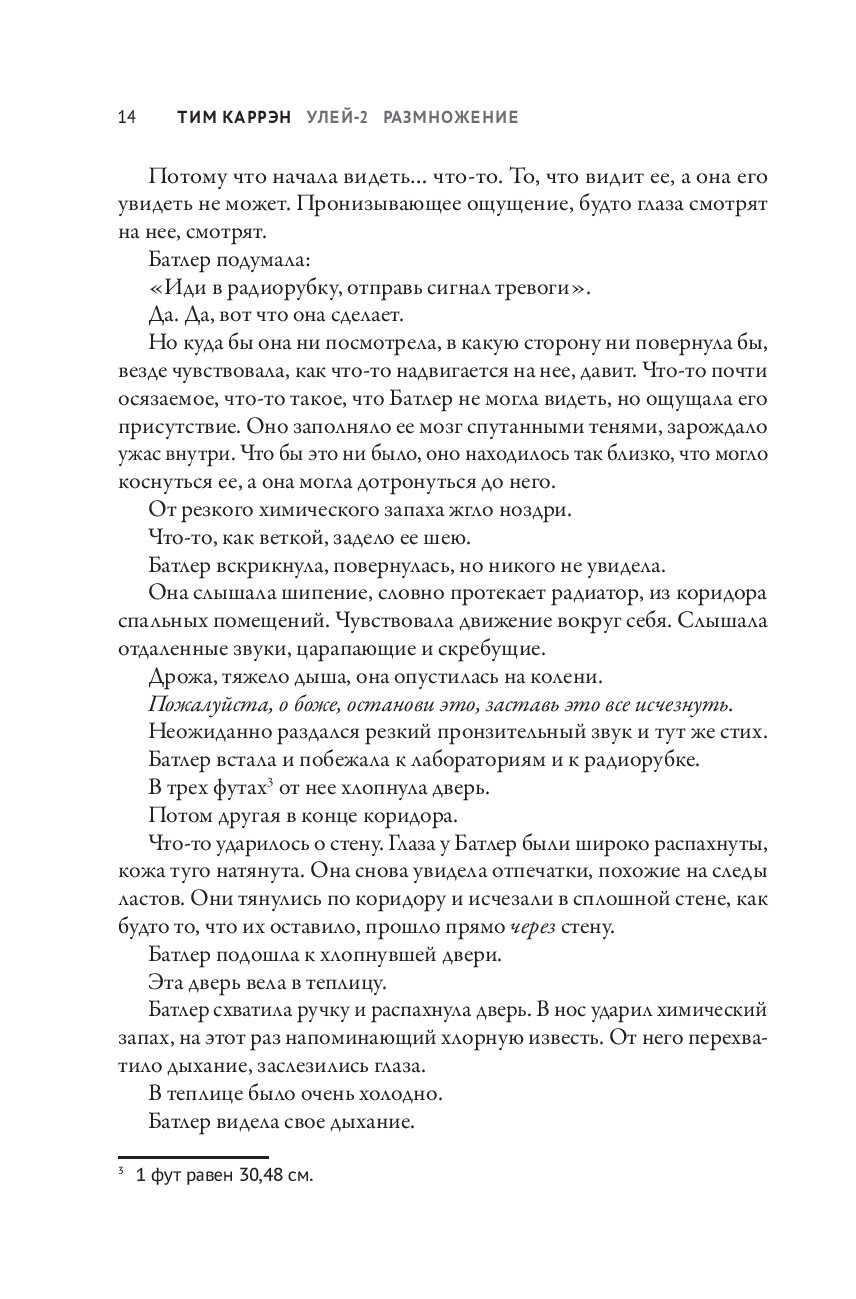 14 ТИМ КАРРЭН УЛЕЙ-2 РАЗМНОЖЕНИЕ

Потому что начала видеть… что-то. То, что видит ее, а она его увидеть не может. Пронизывающее ощущение, будто глаза смотрят на нее, смотрят.

Батлер подумала:

«Иди в радиорубку, отправь сигнал тревоги».

Да. Да, вот что она сделает.

Но куда бы она ни посмотрела, в какую сторону ни повернула бы, везде чувствовала, как что-то надвигается на нее, давит. Что-то почти осязаемое, что-то такое, что Батлер не могла видеть, но ощущала его присутствие. Оно заполняло ее мозг спутанными тенями, зарождало ужас внутри. Что бы это ни было, оно находилось так близко, что могло коснуться ее, а она могла дотронуться до него.

От резкого химического запаха жгло ноздри.

Что-то, как веткой, задело ее шею.

Батлер вскрикнула, повернулась, но никого не увидела.

Она слышала шипение, словно протекает радиатор, из коридора спальных помещений. Чувствовала движение вокруг себя. Слышала отдаленные звуки, царапающие и скребущие.

Дрожа, тяжело дыша, она опустилась на колени.

Пожалуйста, о боже, останови это, заставь это все исчезнуть.

Неожиданно раздался резкий пронзительный звук и тут же стих.

Батлер встала и побежала к лабораториям и к радиорубке.

В трех футах$^3$ от нее хлопнула дверь.

Потом другая в конце коридора.

Что-то ударилось о стену. Глаза у Батлер были широко распахнуты, кожа туго натянута. Она снова увидела отпечатки, похожие на следы ластов. Они тянулись по коридору и исчезали в сплошной стене, как будто то, что их оставило, прошло прямо через стену.

Батлер подошла к хлопнувшей двери.

Эта дверь вела в теплицу.

Батлер схватила ручку и распахнула дверь. В нос ударил химический запах, на этот раз напоминающий хлорную известь. От него перехватило дыхание, заслезились глаза.

В теплице было очень холодно.

Батлер видела свое дыхание.

$^3$ 1 фут равен 30,48 см.